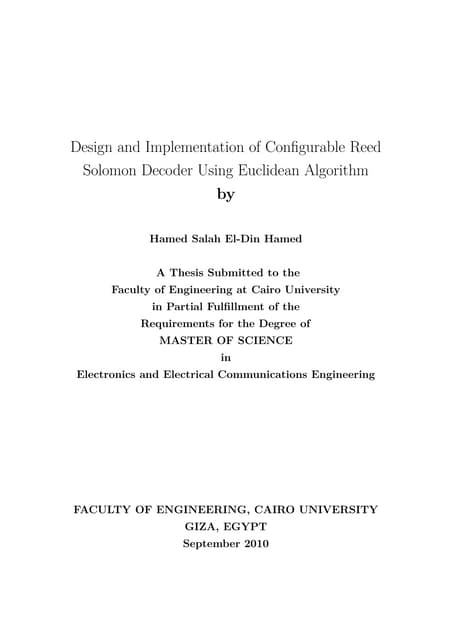 Design and Implementation of Configurable Reed Solomon Decoder Using Euclidean Algorithm
by

Hamed Salah El-Din Hamed

A Thesis Submitted to the
Faculty of Engineering at Cairo University
in Partial Fulfillment of the
Requirements for the Degree of
MASTER OF SCIENCE
in
Electronics and Electrical Communications Engineering

FACULTY OF ENGINEERING, CAIRO UNIVERSITY
GIZA, EGYPT
September 2010